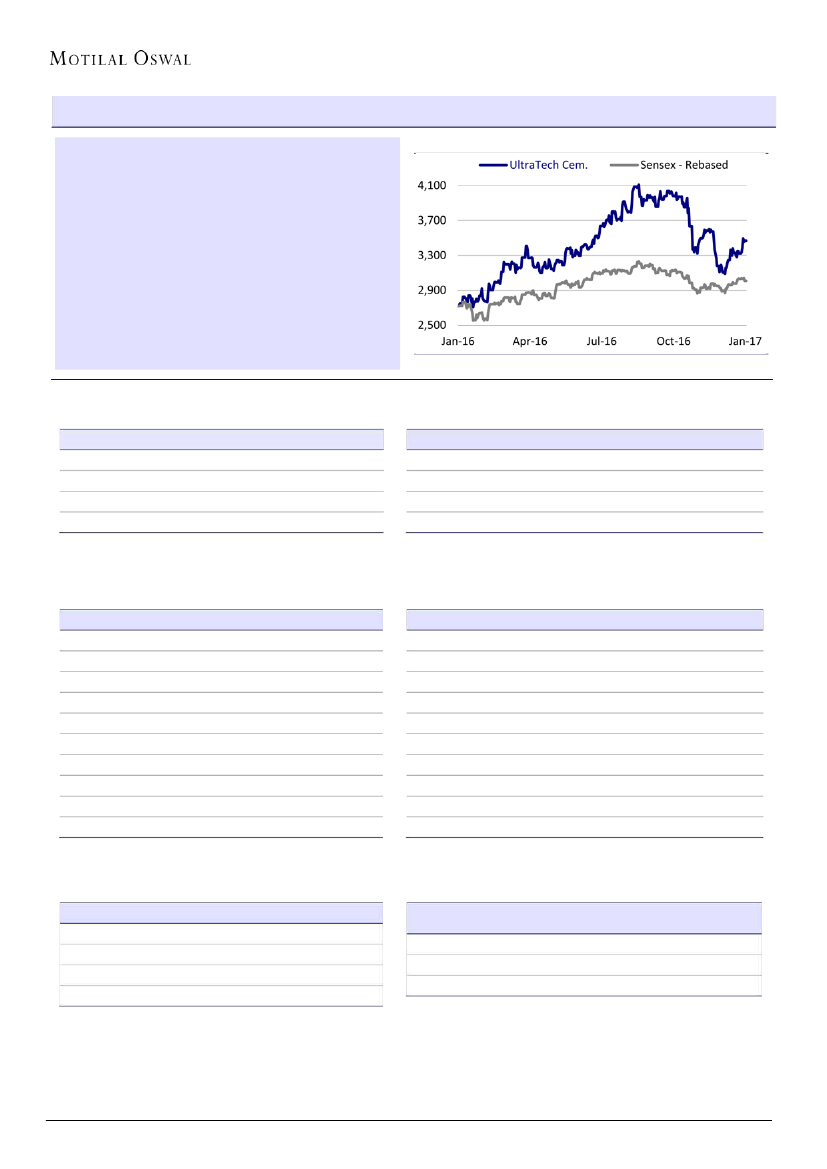 MOTILAL OSWAL

UltraTech Cem.
Sensex - Rebased

4,100
3,700
3,300
2,900
2,500

Jan-16
Apr-16
Jul-16
Oct-16
Jan-17